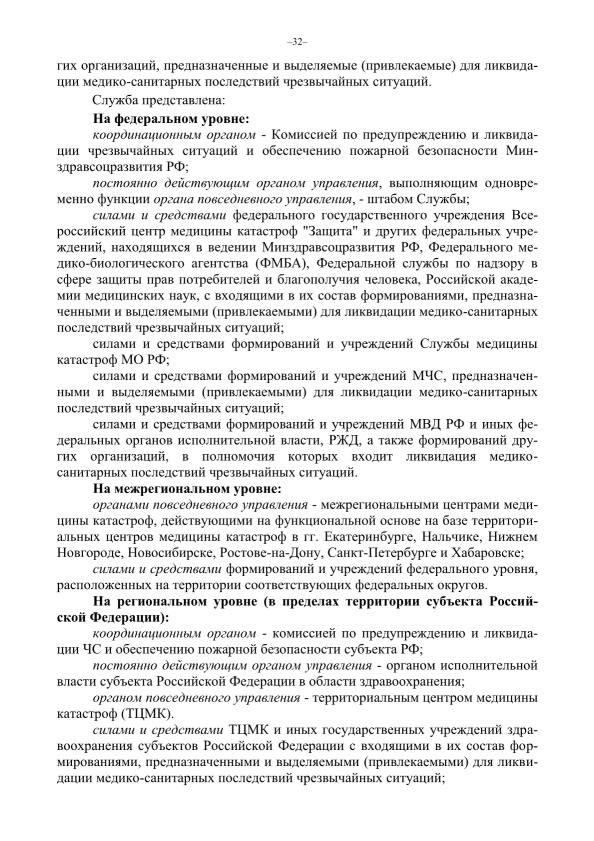 –32–

гих организаций, предназначенные и выделяемые (привлекаемые) для ликвидации медико-санитарных последствий чрезвычайных ситуаций.

Служба представлена:

На федеральном уровне:

координационным органом - Комиссией по предупреждению и ликвидации чрезвычайных ситуаций и обеспечению пожарной безопасности Минздравсоцразвития РФ;

постоянно действующим органом управления, выполняющим одновременно функции органа повседневного управления, - штабом Службы;

силами и средствами федерального государственного учреждения Всероссийский центр медицины катастроф "Защита" и других федеральных учреждений, находящихся в ведении Минздравсоцразвития РФ, Федерального медико-биологического агентства (ФМБА), Федеральной службы по надзору в сфере защиты прав потребителей и благополучия человека, Российской академии медицинских наук, с входящими в их состав формированиями, предназначенными и выделяемыми (привлекаемыми) для ликвидации медико-санитарных последствий чрезвычайных ситуаций;

силами и средствами формирований и учреждений Службы медицины катастроф МО РФ;

силами и средствами формирований и учреждений МЧС, предназначенными и выделяемыми (привлекаемыми) для ликвидации медико-санитарных последствий чрезвычайных ситуаций;

силами и средствами формирований и учреждений МВД РФ и иных федеральных органов исполнительной власти, РЖД, а также формирований других организаций, в полномочия которых входит ликвидация медико-санитарных последствий чрезвычайных ситуаций.

На межрегиональном уровне:

органами повседневного управления - межрегиональными центрами медицины катастроф, действующими на функциональной основе на базе территориальных центров медицины катастроф в гг. Екатеринбурге, Нальчике, Нижнем Новгороде, Новосибирске, Ростове-на-Дону, Санкт-Петербурге и Хабаровске;

силами и средствами формирований и учреждений федерального уровня, расположенных на территории соответствующих федеральных округов.

На региональном уровне (в пределах территории субъекта Российской Федерации):

координационным органом - комиссией по предупреждению и ликвидации ЧС и обеспечению пожарной безопасности субъекта РФ;

постоянно действующим органом управления - органом исполнительной власти субъекта Российской Федерации в области здравоохранения;

органом повседневного управления - территориальным центром медицины катастроф (ТЦМК).

силами и средствами ТЦМК и иных государственных учреждений здравоохранения субъектов Российской Федерации с входящими в их состав формированиями, предназначенными и выделяемыми (привлекаемыми) для ликвидации медико-санитарных последствий чрезвычайных ситуаций;